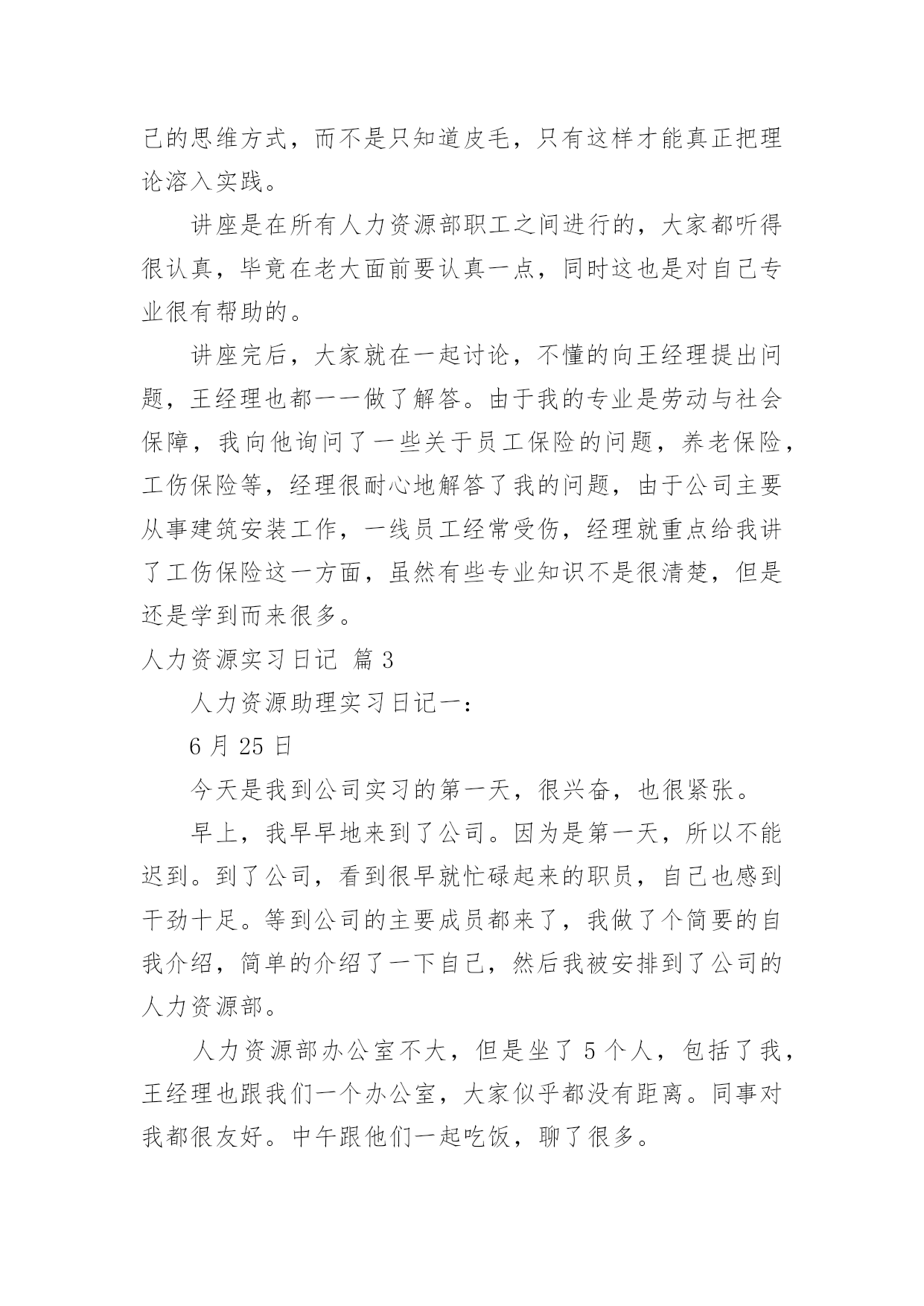 己的思维方式，而不是只知道皮毛，只有这样才能真正把理论溶入实践。

讲座是在所有人力资源部职工之间进行的，大家都听得很认真，毕竟在老大面前要认真一点，同时这也是对自己专业很有帮助的。

讲座完后，大家就在一起讨论，不懂的向王经理提出问题，王经理也都一一做了解答。由于我的专业是劳动与社会保障，我向他询问了一些关于员工保险的问题，养老保险，工伤保险等，经理很耐心地解答了我的问题，由于公司主要从事建筑安装工作，一线员工经常受伤，经理就重点给我讲了工伤保险这一方面，虽然有些专业知识不是很清楚，但是还是学到而来很多。

人力资源实习日记 篇3

人力资源助理实习日记一：

6月25日

今天是我到公司实习的第一天，很兴奋，也很紧张。

早上，我早早地来到了公司。因为是第一天，所以不能迟到。到了公司，看到很早就忙碌起来的职员，自己也感到干劲十足。等到公司的主要成员都来了，我做了个简要的自我介绍，简单的介绍了一下自己，然后我被安排到了公司的人力资源部。

人力资源部办公室不大，但是坐了5个人，包括了我，王经理也跟我们一个办公室，大家似乎都没有距离。同事对我都很友好。中午跟他们一起吃饭，聊了很多。